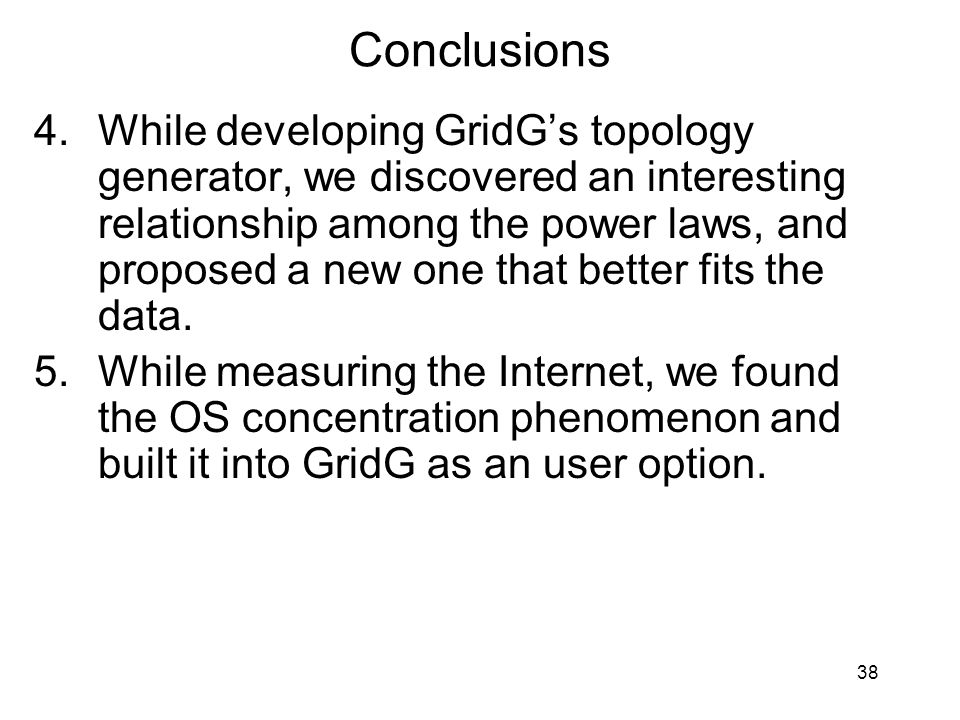 Conclusions

4. While developing GridG’s topology generator, we discovered an interesting relationship among the power laws, and proposed a new one that better fits the data.

5. While measuring the Internet, we found the OS concentration phenomenon and built it into GridG as an user option.

38